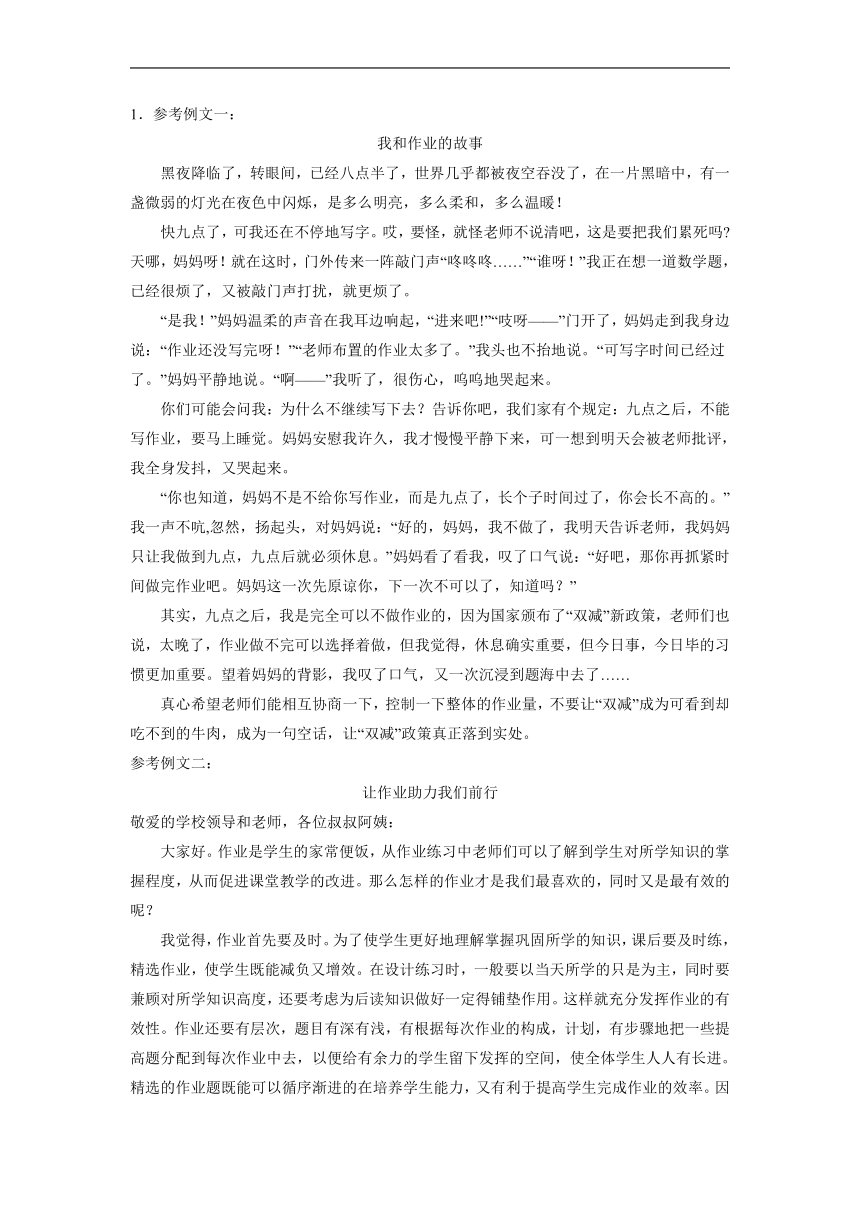 1．参考例文一：

我和作业的故事

黑夜降临了，转眼间，已经八点半了，世界几乎都被夜空吞没了，在一片黑暗中，有一盏微弱的灯光在夜色中闪烁，是多么明亮，多么柔和，多么温暖！

快九点了，可我还在不停地写字。哎，要怪，就怪老师不说清吧，这是要把我们累死吗?天哪，妈妈呀！就在这时，门外传来一阵敲门声“咚咚咚……”“谁呀！”我正在想一道数学题，已经很烦了，又被敲门声打扰，就更烦了。

“是我！”妈妈温柔的声音在我耳边响起，“进来吧!”“吱呀——”门开了，妈妈走到我身边说：“作业还没写完呀！”“老师布置的作业太多了。”我头也不抬地说。“可写字时间已经过了。”妈妈平静地说。“啊——”我听了，很伤心，呜呜地哭起来。

你们可能会问我：为什么不继续写下去？告诉你吧，我们家有个规定：九点之后，不能写作业，要马上睡觉。妈妈安慰我许久，我才慢慢平静下来，可一想到明天会被老师批评，我全身发抖，又哭起来。

“你也知道，妈妈不是不给你写作业，而是九点了，长个子时间过了，你会长不高的。”我一声不吭,忽然，扬起头，对妈妈说：“好的，妈妈，我不做了，我明天告诉老师，我妈妈只让我做到九点，九点后就必须休息。”妈妈看了看我，叹了口气说：“好吧，那你再抓紧时间做完作业吧。妈妈这一次先原谅你，下一次不可以了，知道吗？”

其实，九点之后，我是完全可以不做作业的，因为国家颁布了“双减”新政策，老师们也说，太晚了，作业做不完可以选择着做，但我觉得，休息确实重要，但今日事，今日毕的习惯更加重要。望着妈妈的背影，我叹了口气，又一次沉浸到题海中去了……

真心希望老师们能相互协商一下，控制一下整体的作业量，不要让“双减”成为可看到却吃不到的牛肉，成为一句空话，让“双减”政策真正落到实处。

参考例文二：

让作业助力我们前行

敬爱的学校领导和老师，各位叔叔阿姨：

大家好。作业是学生的家常便饭，从作业练习中老师们可以了解到学生对所学知识的掌握程度，从而促进课堂教学的改进。那么怎样的作业才是我们最喜欢的，同时又是最有效的呢？

我觉得，作业首先要及时。为了使学生更好地理解掌握巩固所学的知识，课后要及时练，精选作业，使学生既能减负又增效。在设计练习时，一般要以当天所学的只是为主，同时要兼顾对所学知识高度，还要考虑为后读知识做好一定得铺垫作用。这样就充分发挥作业的有效性。作业还要有层次，题目有深有浅，有根据每次作业的构成，计划，有步骤地把一些提高题分配到每次作业中去，以便给有余力的学生留下发挥的空间，使全体学生人人有长进。精选的作业题既能可以循序渐进的在培养学生能力，又有利于提高学生完成作业的效率。因